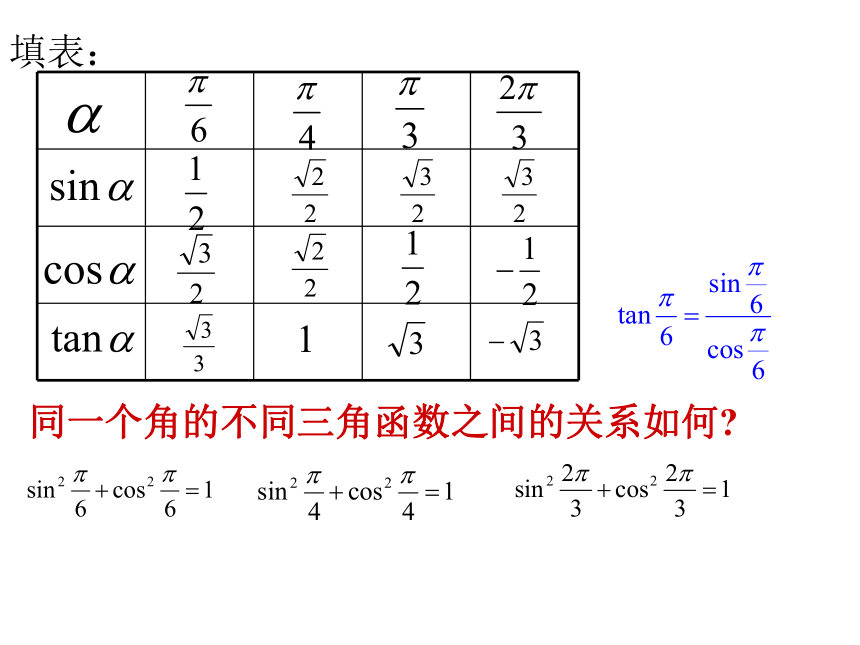 填表：

| $\alpha$ | $\frac{\pi}{6}$ | $\frac{\pi}{4}$ | $\frac{\pi}{3}$ | $\frac{2\pi}{3}$ |
|---|---|---|---|---|
| $\sin\alpha$ | $\frac{1}{2}$ | $\frac{\sqrt{2}}{2}$ | $\frac{\sqrt{3}}{2}$ | $\frac{\sqrt{3}}{2}$ |
| $\cos\alpha$ | $\frac{\sqrt{3}}{2}$ | $\frac{\sqrt{2}}{2}$ | $\frac{1}{2}$ | $-\frac{1}{2}$ |
| $\tan\alpha$ | $\frac{\sqrt{3}}{3}$ | $1$ | $\sqrt{3}$ | $-\sqrt{3}$ |

$\tan\frac{\pi}{6}=\frac{\sin\frac{\pi}{6}}{\cos\frac{\pi}{6}}$

同一个角的不同三角函数之间的关系如何?

$\sin^2\frac{\pi}{6}+\cos^2\frac{\pi}{6}=1$ $\sin^2\frac{\pi}{4}+\cos^2\frac{\pi}{4}=1$ $\sin^2\frac{2\pi}{3}+\cos^2\frac{2\pi}{3}=1$